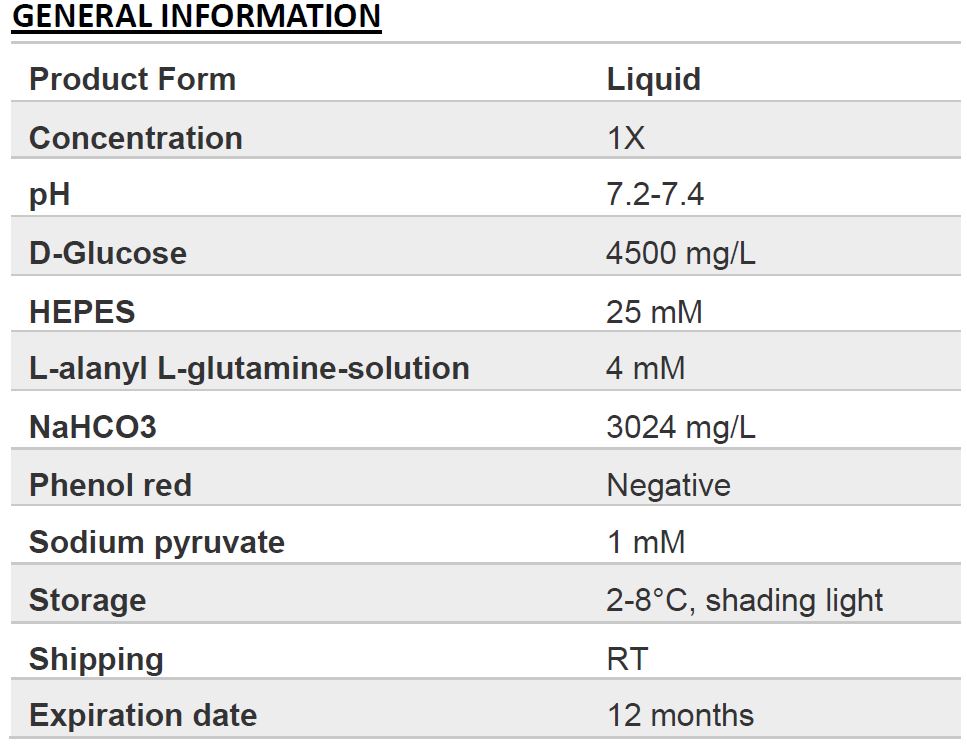 GENERAL INFORMATION

| Product Form | Liquid |
|---|---|
| Concentration | 1X |
| pH | 7.2-7.4 |
| D-Glucose | 4500 mg/L |
| HEPES | 25 mM |
| L-alanyl L-glutamine-solution | 4 mM |
| NaHCO3 | 3024 mg/L |
| Phenol red | Negative |
| Sodium pyruvate | 1 mM |
| Storage | 2-8°C, shading light |
| Shipping | RT |
| Expiration date | 12 months |